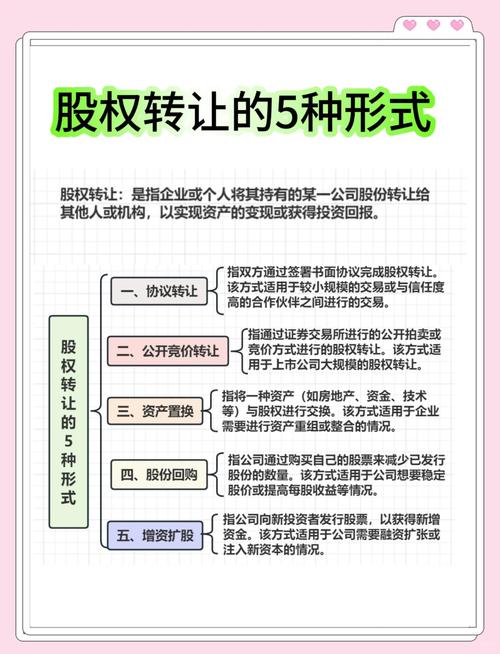 股权转让的5种形式

股权转让：是指企业或个人将其持有的某一公司股份转让给其他人或机构，以实现资产的变现或获得投资回报。

股权转让的5种形式

一、协议转让
指双方通过签署书面协议完成股权转让。该方式适用于较小规模的交易或与信任度高的合作伙伴之间进行的交易。

二、公开竞价转让
指通过证券交易所进行的公开拍卖或竞价方式进行的股权转让。该方式适用于上市公司大规模的股权转让。

三、资产置换
指将一种资产（如房地产、资金、技术等）与股权进行交换。该方式适用于企业需要进行资产重组或整合的情况。

四、股份回购
指公司通过购买自己的股票来减少已发行股份的数量。该方式适用于公司想要稳定股价或提高每股收益等情况。

五、增资扩股
指公司向新投资者发行股票，以获得新增资金。该方式适用于公司需要融资扩张或注入新资本的情况。